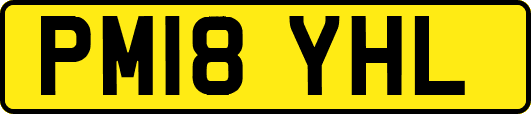 PM18 YHL